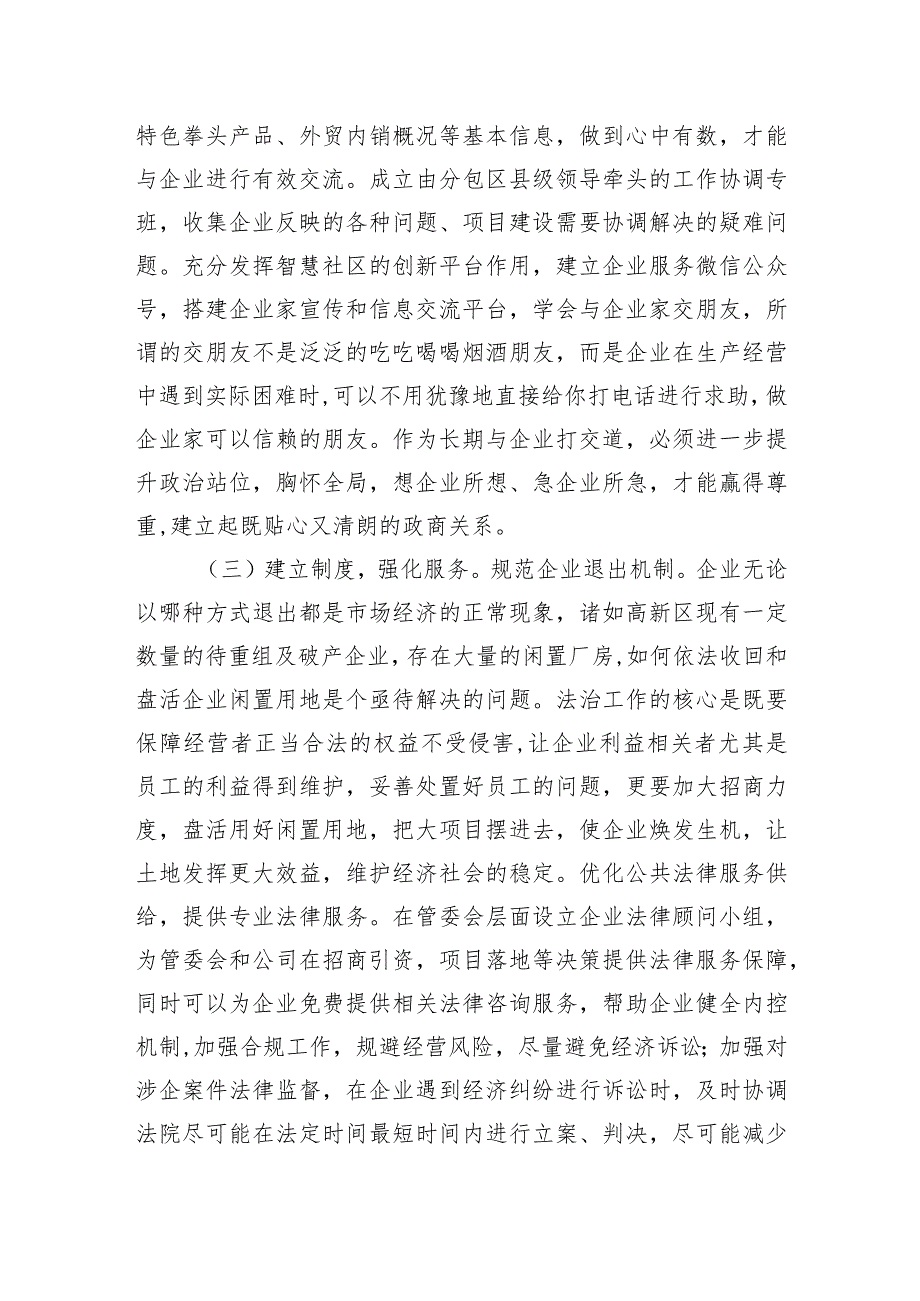 特色拳头产品、外贸内销概况等基本信息，做到心中有数，才能与企业进行有效交流。成立由分包区县级领导牵头的工作协调专班，收集企业反映的各种问题、项目建设需要协调解决的疑难问题。充分发挥智慧社区的创新平台作用，建立企业服务微信公众号，搭建企业家宣传和信息交流平台，学会与企业家交朋友，所谓的交朋友不是泛泛的吃吃喝喝烟酒朋友，而是企业在生产经营中遇到实际困难时,可以不用犹豫地直接给你打电话进行求助,做企业家可以信赖的朋友。作为长期与企业打交道，必须进一步提升政治站位，胸怀全局，想企业所想、急企业所急，才能赢得尊重,建立起既贴心又清朗的政商关系。

（三）建立制度，强化服务。规范企业退出机制。企业无论以哪种方式退出都是市场经济的正常现象，诸如高新区现有一定数量的待重组及破产企业,存在大量的闲置厂房,如何依法收回和盘活企业闲置用地是个亟待解决的问题。法治工作的核心是既要保障经营者正当合法的权益不受侵害,让企业利益相关者尤其是员工的利益得到维护，妥善处置好员工的问题，更要加大招商力度，盘活用好闲置用地，把大项目摆进去，使企业焕发生机，让土地发挥更大效益，维护经济社会的稳定。优化公共法律服务供给，提供专业法律服务。在管委会层面设立企业法律顾问小组，为管委会和公司在招商引资，项目落地等决策提供法律服务保障,同时可以为企业免费提供相关法律咨询服务，帮助企业健全内控机制,加强合规工作，规避经营风险，尽量避免经济诉讼;加强对涉企案件法律监督，在企业遇到经济纠纷进行诉讼时，及时协调法院尽可能在法定时间最短时间内进行立案、判决，尽可能减少